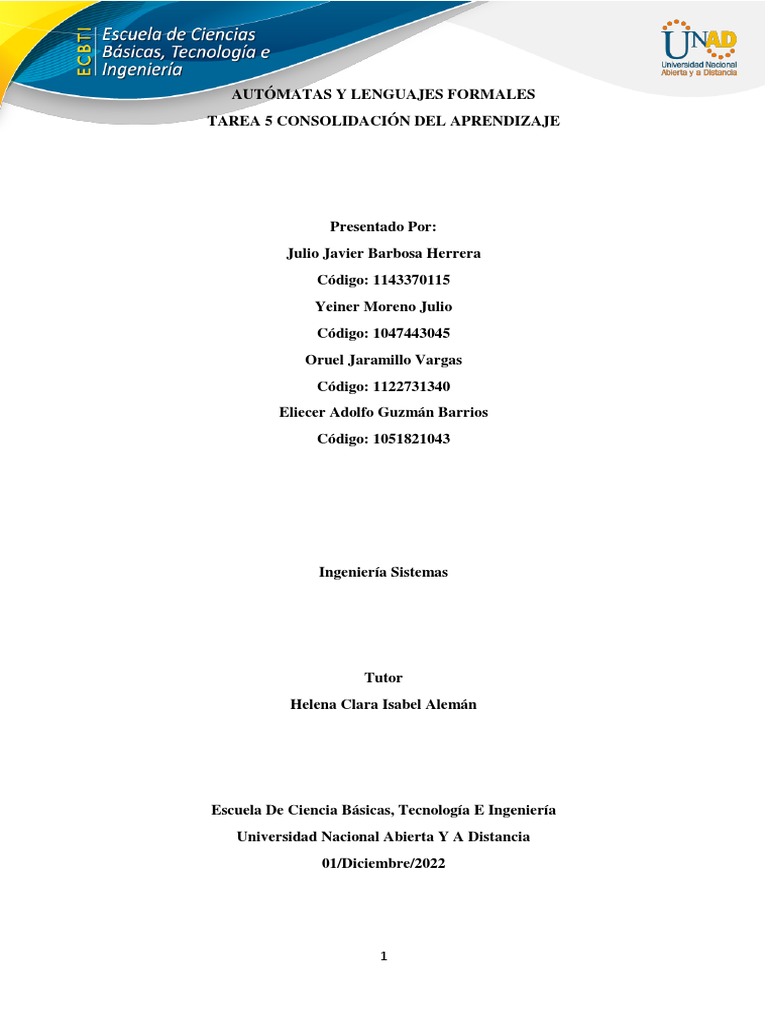 ECBTI Escuela de Ciencias Básicas, Tecnología e Ingeniería

UNAD Universidad Nacional Abierta y a Distancia

AUTÓMATAS Y LENGUAJES FORMALES

TAREA 5 CONSOLIDACIÓN DEL APRENDIZAJE

Presentado Por:

Julio Javier Barbosa Herrera

Código: 1143370115

Yeiner Moreno Julio

Código: 1047443045

Oruel Jaramillo Vargas

Código: 1122731340

Eliecer Adolfo Guzmán Barrios

Código: 1051821043

Ingeniería Sistemas

Tutor

Helena Clara Isabel Alemán

Escuela De Ciencia Básicas, Tecnología E Ingeniería

Universidad Nacional Abierta Y A Distancia

01/Diciembre/2022

1